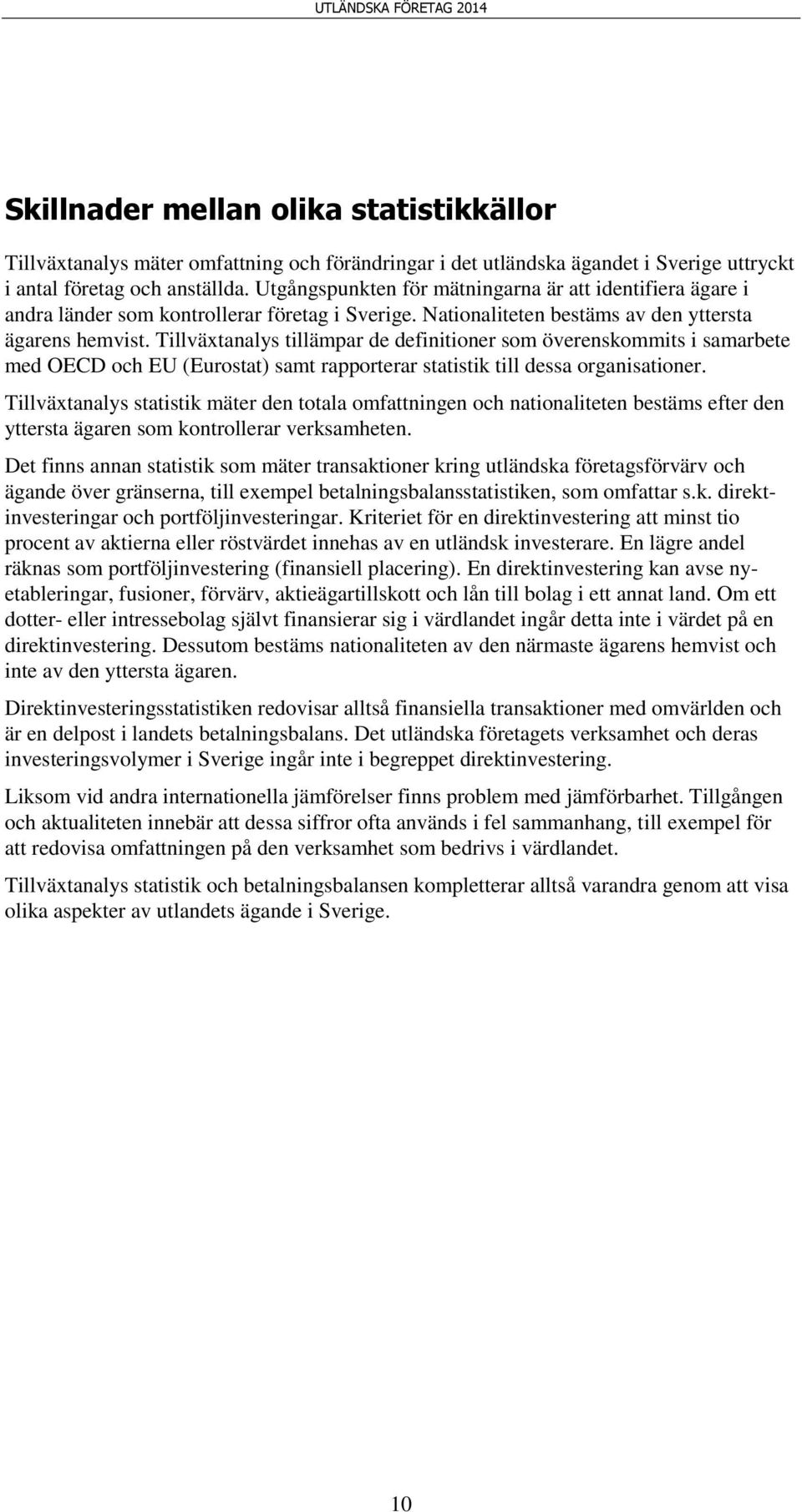 UTLÄNDSKA FÖRETAG 2014

Skillnader mellan olika statistikkällor

Tillväxtanalys mäter omfattning och förändringar i det utländska ägandet i Sverige uttryckt i antal företag och anställda. Utgångspunkten för mätningarna är att identifiera ägare i andra länder som kontrollerar företag i Sverige. Nationaliteten bestäms av den yttersta ägarens hemvist. Tillväxtanalys tillämpar de definitioner som överenskommits i samarbete med OECD och EU (Eurostat) samt rapporterar statistik till dessa organisationer.

Tillväxtanalys statistik mäter den totala omfattningen och nationaliteten bestäms efter den yttersta ägaren som kontrollerar verksamheten.

Det finns annan statistik som mäter transaktioner kring utländska företagsförvärv och ägande över gränserna, till exempel betalningsbalansstatistiken, som omfattar s.k. direktinvesteringar och portföljinvesteringar. Kriteriet för en direktinvestering att minst tio procent av aktierna eller röstvärdet innehas av en utländsk investerare. En lägre andel räknas som portföljinvestering (finansiell placering). En direktinvestering kan avse nyetableringar, fusioner, förvärv, aktieägartillskott och lån till bolag i ett annat land. Om ett dotter- eller intressebolag självt finansierar sig i värdlandet ingår detta inte i värdet på en direktinvestering. Dessutom bestäms nationaliteten av den närmaste ägarens hemvist och inte av den yttersta ägaren.

Direktinvesteringsstatistiken redovisar alltså finansiella transaktioner med omvärlden och är en delpost i landets betalningsbalans. Det utländska företagets verksamhet och deras investeringsvolymer i Sverige ingår inte i begreppet direktinvestering.

Liksom vid andra internationella jämförelser finns problem med jämförbarhet. Tillgången och aktualiteten innebär att dessa siffror ofta används i fel sammanhang, till exempel för att redovisa omfattningen på den verksamhet som bedrivs i värdlandet.

Tillväxtanalys statistik och betalningsbalansen kompletterar alltså varandra genom att visa olika aspekter av utlandets ägande i Sverige.

10